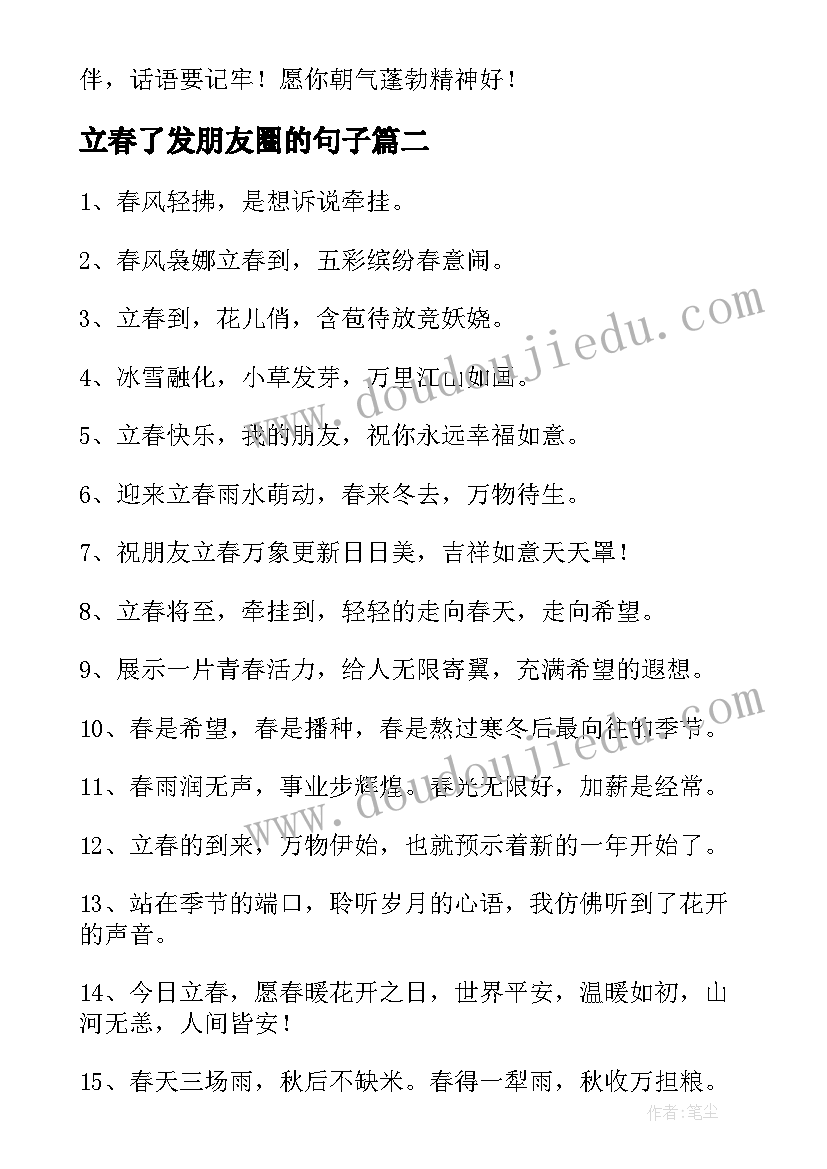 伴，话语要记牢！愿你朝气蓬勃精神好！

立春了发朋友圈的句子篇二

1、春风轻拂，是想诉说牵挂。

2、春风袅娜立春到，五彩缤纷春意闹。

3、立春到，花儿俏，含苞待放竞妖娆。

4、冰雪融化，小草发芽，万里江山如画。

5、立春快乐，我的朋友，祝你永远幸福如意。

6、迎来立春雨水萌动，春来冬去，万物待生。

7、祝朋友立春万象更新日日美，吉祥如意天天罩！

8、立春将至，牵挂到，轻轻的走向春天，走向希望。

9、展示一片青春活力，给人无限寄翼，充满希望的遐想。

10、春是希望，春是播种，春是熬过寒冬后最向往的季节。

11、春雨润无声，事业步辉煌。春光无限好，加薪是经常。

12、立春的到来，万物伊始，也就预示着新的一年开始了。

13、站在季节的端口，聆听岁月的心语，我仿佛听到了花开的声音。

14、今日立春，愿春暖花开之日，世界平安，温暖如初，山河无恙，人间皆安！

15、春天三场雨，秋后不缺米。春得一犁雨，秋收万担粮。

www.doudoujiedu.com

www.doudoujiedu.com

作者:笔尘